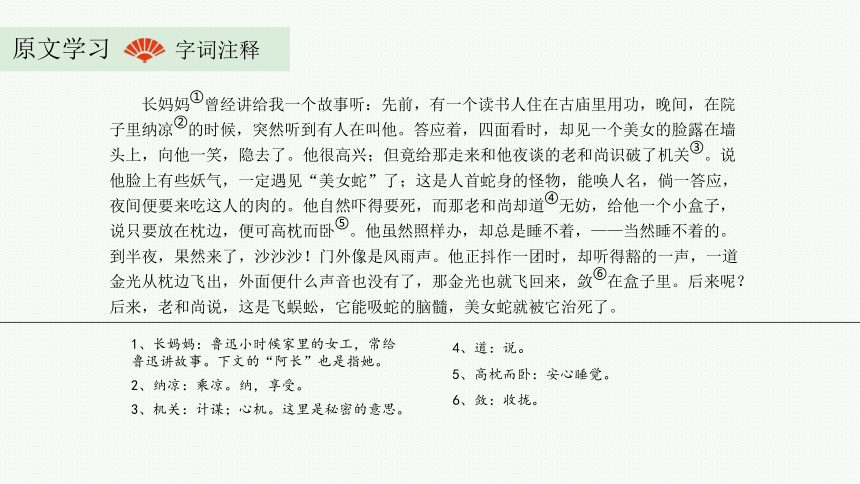 原文学习 字词注释

长妈妈①曾经讲给我一个故事听：先前，有一个读书人住在古庙里用功，晚间，在院子里纳凉②的时候，突然听到有人在叫他。答应着，四面看时，却见一个美女的脸露在墙头上，向他一笑，隐去了。他很高兴；但竟给那走来和他夜谈的老和尚识破了机关③。说他脸上有些妖气，一定遇见“美女蛇”了；这是人首蛇身的怪物，能唤人名，倘一答应，夜间便要来吃这人的肉的。他自然吓得要死，而那老和尚却道④无妨，给他一个小盒子，说只要放在枕边，便可高枕而卧⑤。他虽然照样办，却总是睡不着，——当然睡不着的。到半夜，果然来了，沙沙沙！门外像是风雨声。他正抖作一团时，却听得豁的一声，一道金光从枕边飞出，外面便什么声音也没有了，那金光也就飞回来，敛⑥在盒子里。后来呢？后来，老和尚说，这是飞蜈蚣，它能吸蛇的脑髓，美女蛇就被它治死了。

1、长妈妈：鲁迅小时候家里的女工，常给鲁迅讲故事。下文的“阿长”也是指她。
2、纳凉：乘凉。纳，享受。
3、机关：计谋；心机。这里是秘密的意思。
4、道：说。
5、高枕而卧：安心睡觉。
6、敛：收拢。